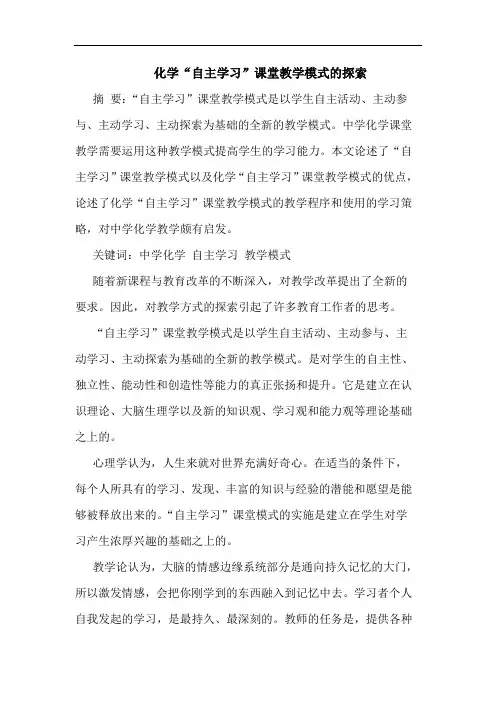 化学“自主学习”课堂教学模式的探索

摘 要：“自主学习”课堂教学模式是以学生自主活动、主动参与、主动学习、主动探索为基础的全新的教学模式。中学化学课堂教学需要运用这种教学模式提高学生的学习能力。本文论述了“自主学习”课堂教学模式以及化学“自主学习”课堂教学模式的优点，论述了化学“自主学习”课堂教学模式的教学程序和使用的学习策略，对中学化学教学颇有启发。

关键词：中学化学 自主学习 教学模式

随着新课程与教育改革的不断深入，对教学改革提出了全新的要求。因此，对教学方式的探索引起了许多教育工作者的思考。

“自主学习”课堂教学模式是以学生自主活动、主动参与、主动学习、主动探索为基础的全新的教学模式。是对学生的自主性、独立性、能动性和创造性等能力的真正张扬和提升。它是建立在认识理论、大脑生理学以及新的知识观、学习观和能力观等理论基础之上的。

心理学认为，人生来就对世界充满好奇心。在适当的条件下，每个人所具有的学习、发现、丰富的知识与经验的潜能和愿望是能够被释放出来的。“自主学习”课堂模式的实施是建立在学生对学习产生浓厚兴趣的基础之上的。

教学论认为，大脑的情感边缘系统部分是通向持久记忆的大门，所以激发情感，会把你刚学到的东西融入到记忆中去。学习者个人自我发起的学习，是最持久、最深刻的。教师的任务是，提供各种